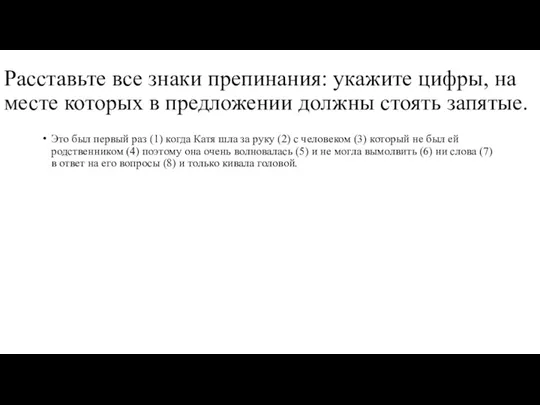 Расставьте все знаки препинания: укажите цифры, на месте которых в предложении должны стоять запятые.

• Это был первый раз (1) когда Катя шла за руку (2) с человеком (3) который не был ей родственником (4) поэтому она очень волновалась (5) и не могла вымолвить (6) ни слова (7) в ответ на его вопросы (8) и только кивала головой.